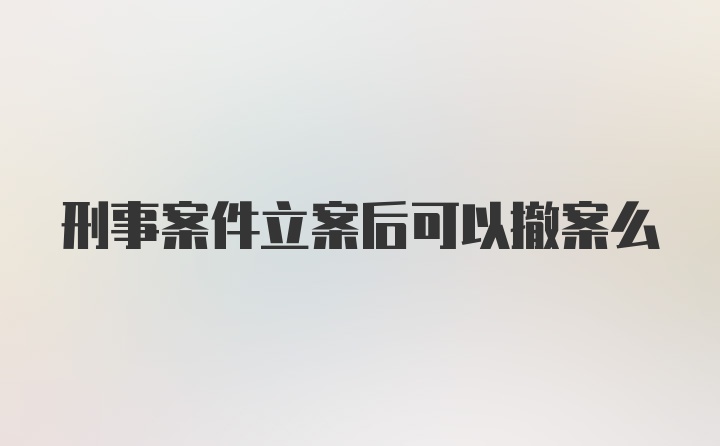 刑事案件立案后可以撤案么